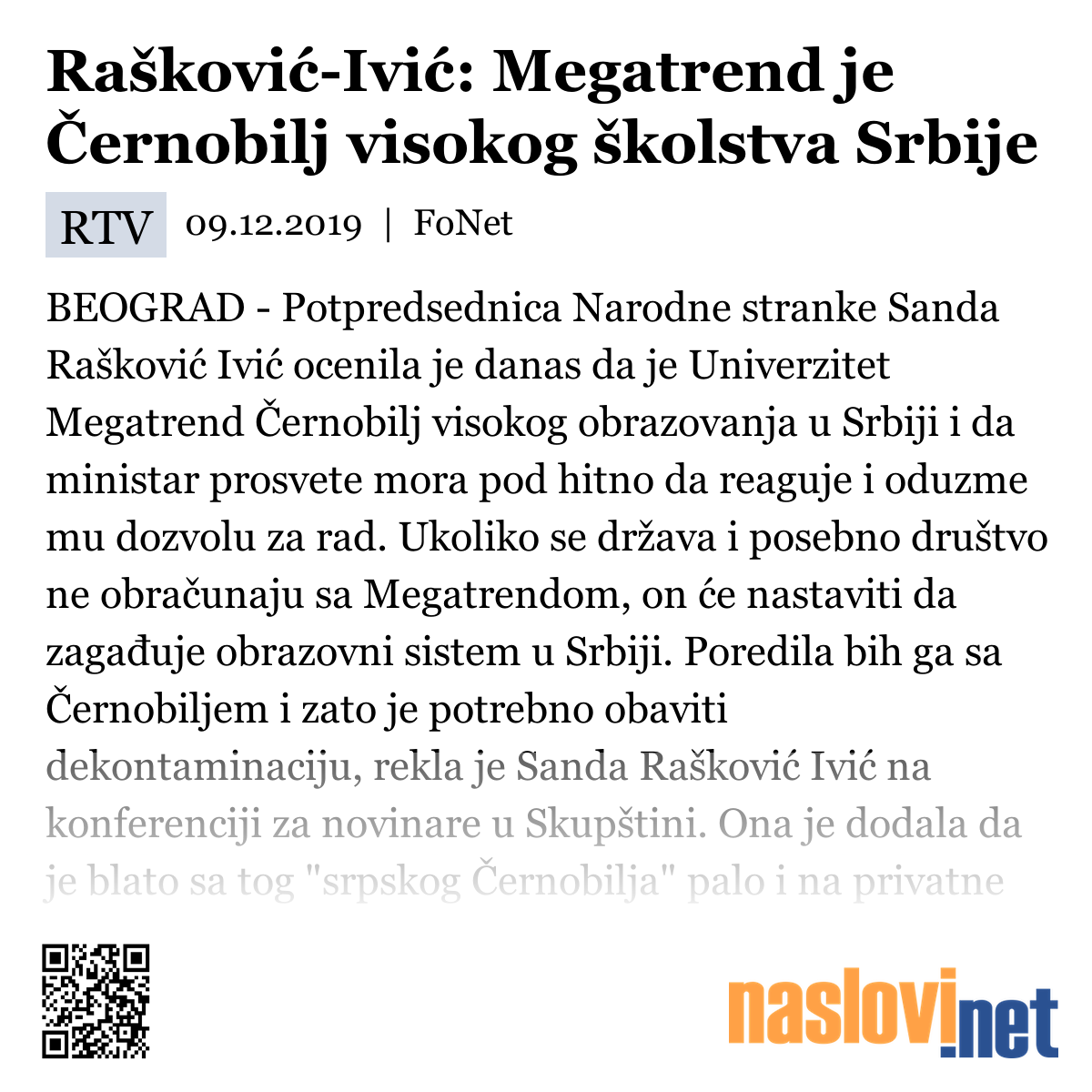 Rašković-Ivić: Megatrend je Černobilj visokog školstva Srbije

RTV 09.12.2019 | FoNet

BEOGRAD - Potpredsednica Narodne stranke Sanda Rašković Ivić ocenila je danas da je Univerzitet Megatrend Černobilj visokog obrazovanja u Srbiji i da ministar prosvete mora pod hitno da reaguje i oduzme mu dozvolu za rad. Ukoliko se država i posebno društvo ne obračunaju sa Megatrendom, on će nastaviti da zagađuje obrazovni sistem u Srbiji. Poredila bih ga sa Černobiljem i zato je potrebno obaviti dekontaminaciju, rekla je Sanda Rašković Ivić na konferenciji za novinare u Skupštini. Ona je dodala da je blato sa tog "srpskog Černobilja" palo i na privatne

naslovi.net